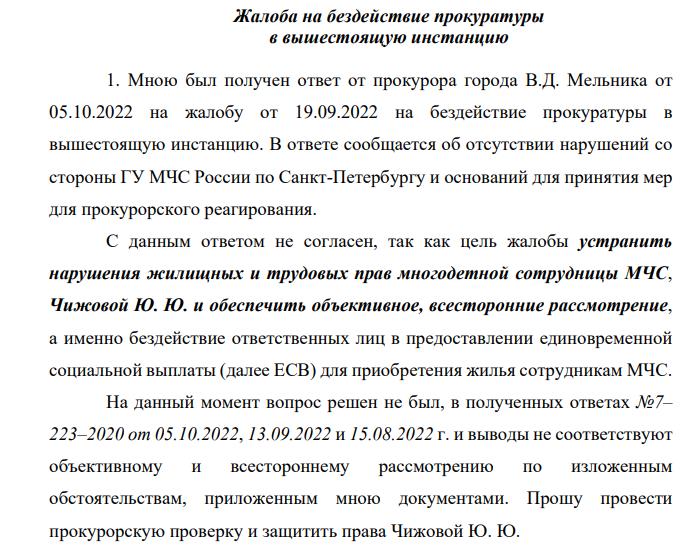 Жалоба на бездействие прокуратуры в вышестоящую инстанцию

1. Мною был получен ответ от прокурора города В.Д. Мельника от 05.10.2022 на жалобу от 19.09.2022 на бездействие прокуратуры в вышестоящую инстанцию. В ответе сообщается об отсутствии нарушений со стороны ГУ МЧС России по Санкт-Петербургу и оснований для принятия мер для прокурорского реагирования.

С данным ответом не согласен, так как цель жалобы устранить нарушения жилищных и трудовых прав многодетной сотрудницы МЧС, Чижовой Ю. Ю. и обеспечить объективное, всесторонние рассмотрение, а именно бездействие ответственных лиц в предоставлении единовременной социальной выплаты (далее ЕСВ) для приобретения жилья сотрудникам МЧС.

На данный момент вопрос решен не был, в полученных ответах №7–223–2020 от 05.10.2022, 13.09.2022 и 15.08.2022 г. и выводы не соответствуют объективному и всестороннему рассмотрению по изложенным обстоятельствам, приложенным мною документами. Прошу провести прокурорскую проверку и защитить права Чижовой Ю. Ю.